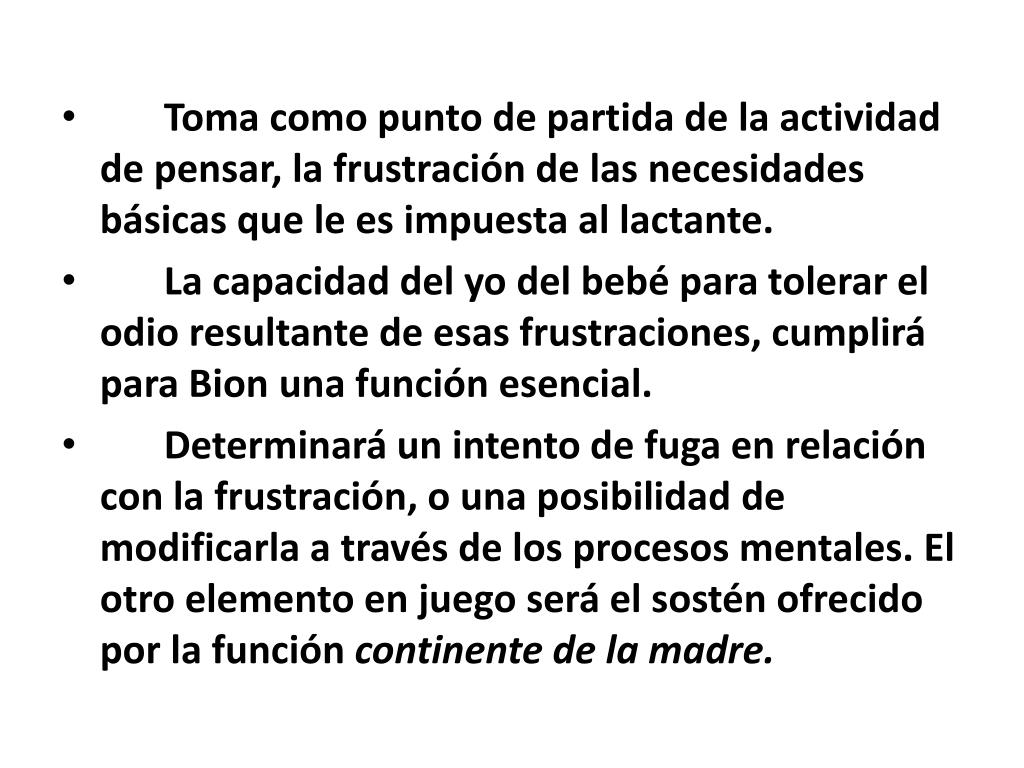 • Toma como punto de partida de la actividad de pensar, la frustración de las necesidades básicas que le es impuesta al lactante.

• La capacidad del yo del bebé para tolerar el odio resultante de esas frustraciones, cumplirá para Bion una función esencial.

• Determinará un intento de fuga en relación con la frustración, o una posibilidad de modificarla a través de los procesos mentales. El otro elemento en juego será el sostén ofrecido por la función continente de la madre.